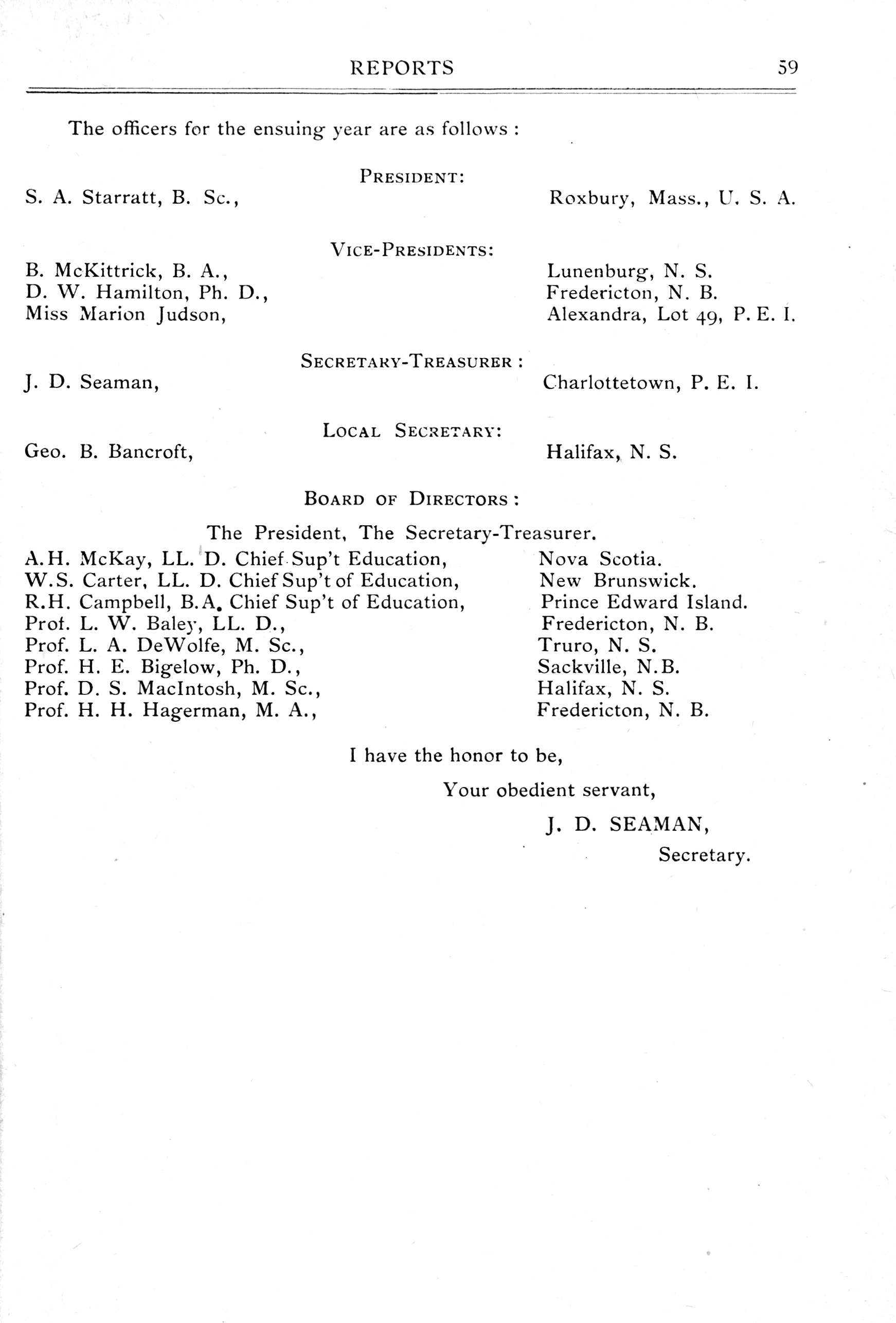 REPORTS 59

The officers for the ensuing year are as follows :

PRESIDENT:

S. A. Starratt, B. Sc., Roxbury, Mass., U. S. A.

VICE-PRESIDENTS:

B. McKittrick, B. A., Lunenburg, N. S.
D. W. Hamilton, Ph. D., Fredericton, N. B.
Miss Marion Judson, Alexandra, Lot 49, P. E. I.

SECRETARY-TREASURER :

J. D. Seaman, Charlottetown, P. E. I.

LOCAL SECRETARY:

Geo. B. Bancroft, Halifax, N. S.

BOARD OF DIRECTORS :

The President, The Secretary-Treasurer.
A.H. McKay, LL. D. Chief Sup't Education, Nova Scotia.
W.S. Carter, LL. D. Chief Sup't of Education, New Brunswick.
R.H. Campbell, B.A. Chief Sup't of Education, Prince Edward Island.
Prof. L. W. Baley, LL. D., Fredericton, N. B.
Prof. L. A. DeWolfe, M. Sc., Truro, N. S.
Prof. H. E. Bigelow, Ph. D., Sackville, N.B.
Prof. D. S. MacIntosh, M. Sc., Halifax, N. S.
Prof. H. H. Hagerman, M. A., Fredericton, N. B.

I have the honor to be,

Your obedient servant,

J. D. SEAMAN,

Secretary.